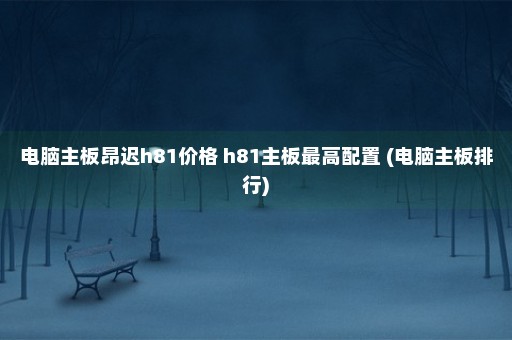 电脑主板昂迟h81价格 h81主板最高配置 (电脑主板排行)